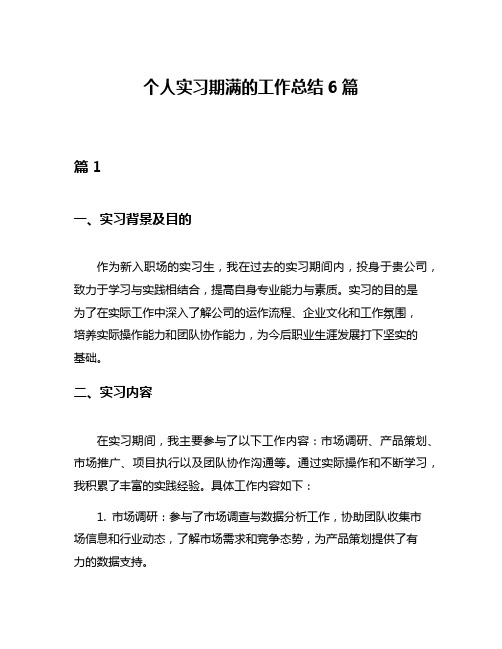 个人实习期满的工作总结 6 篇

篇 1

一、实习背景及目的

作为新入职场的实习生，我在过去的实习期间内，投身于贵公司，致力于学习与实践相结合，提高自身专业能力与素质。实习的目的是为了在实际工作中深入了解公司的运作流程、企业文化和工作氛围，培养实际操作能力和团队协作能力，为今后职业生涯发展打下坚实的基础。

二、实习内容

在实习期间，我主要参与了以下工作内容：市场调研、产品策划、市场推广、项目执行以及团队协作沟通等。通过实际操作和不断学习，我积累了丰富的实践经验。具体工作内容如下：

1. 市场调研：参与了市场调查与数据分析工作，协助团队收集市场信息和行业动态，了解市场需求和竞争态势，为产品策划提供了有力的数据支持。